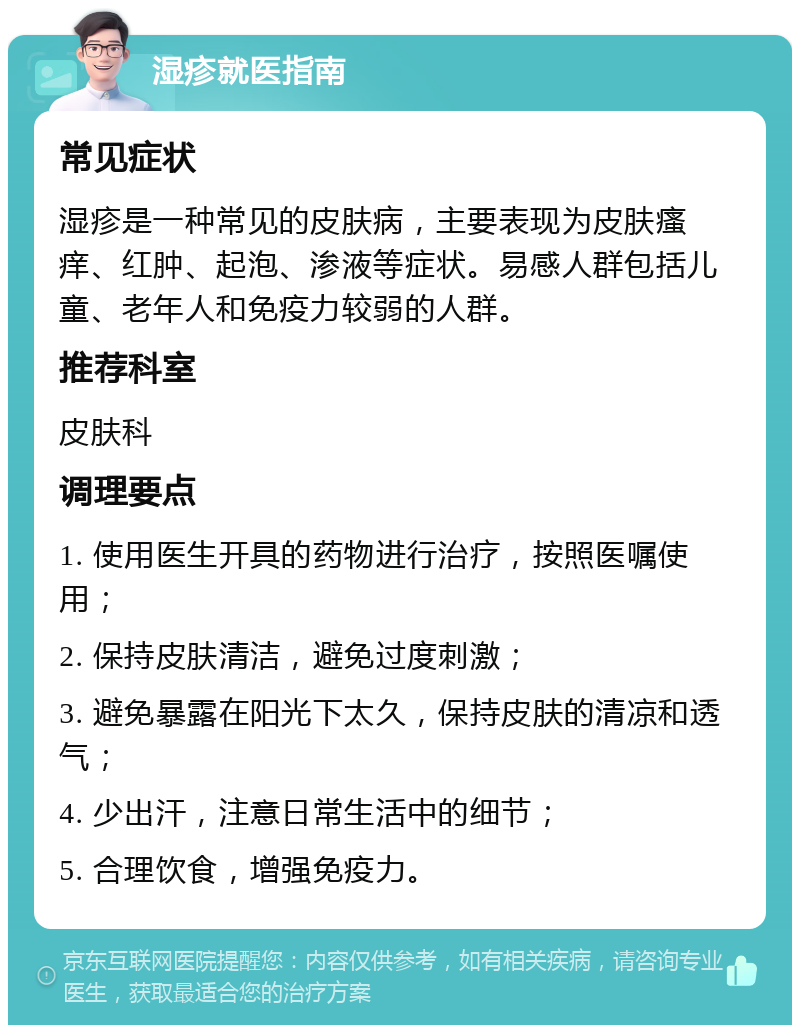 湿疹就医指南

常见症状

湿疹是一种常见的皮肤病，主要表现为皮肤瘙痒、红肿、起泡、渗液等症状。易感人群包括儿童、老年人和免疫力较弱的人群。

推荐科室

皮肤科

调理要点

1. 使用医生开具的药物进行治疗，按照医嘱使用；

2. 保持皮肤清洁，避免过度刺激；

3. 避免暴露在阳光下太久，保持皮肤的清凉和透气；

4. 少出汗，注意日常生活中的细节；

5. 合理饮食，增强免疫力。

京东互联网医院提醒您：内容仅供参考，如有相关疾病，请咨询专业医生，获取最适合您的治疗方案